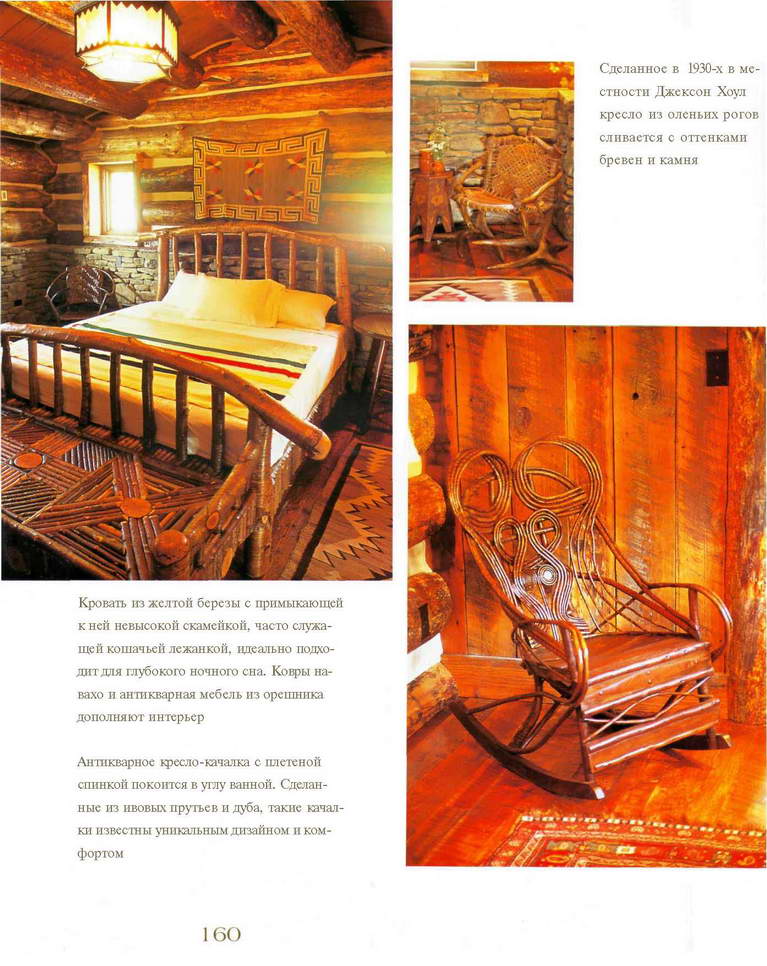 Сделанное в 1930-х в местности Джексон Хоул кресло из оленьих рогов сливается с оттенками бревен и камня

Кровать из желтой березы с примыкающей к ней невысокой скамейкой, часто служащей кошачьей лежанкой, идеально подходит для глубокого ночного сна. Ковры навахо и антикварная мебель из орешника дополняют интерьер

Антикварное кресло-качалка с плетеной спинкой покоится в углу ванной. Сделанные из ивовых прутьев и дуба, такие качалки известны уникальным дизайном и комфортом

160